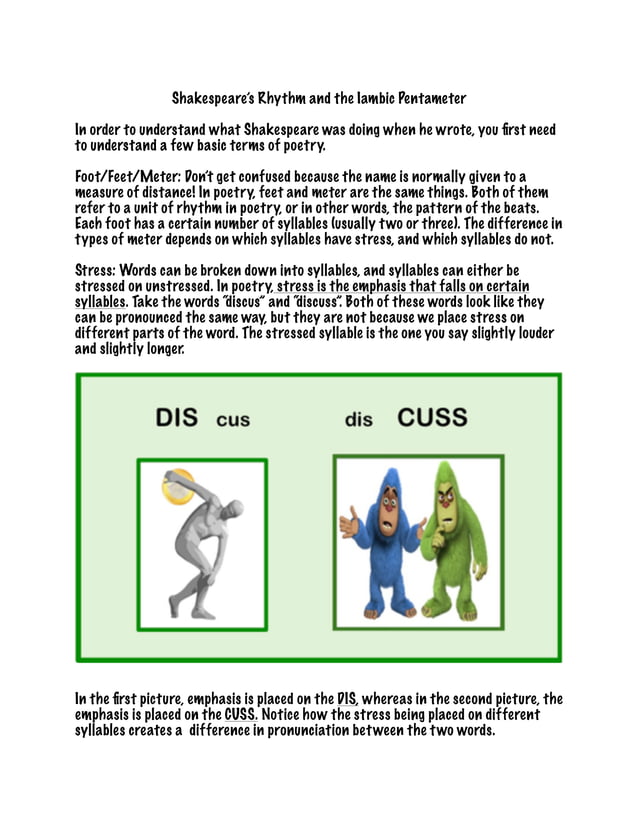 Shakespeare's Rhythm and the Iambic Pentameter

In order to understand what Shakespeare was doing when he wrote, you first need to understand a few basic terms of poetry.

Foot/Feet/Meter: Don't get confused because the name is normally given to a measure of distance! In poetry, feet and meter are the same things. Both of them refer to a unit of rhythm in poetry, or in other words, the pattern of the beats. Each foot has a certain number of syllables (usually two or three). The difference in types of meter depends on which syllables have stress, and which syllables do not.

Stress: Words can be broken down into syllables, and syllables can either be stressed on unstressed. In poetry, stress is the emphasis that falls on certain syllables. Take the words "discus" and "discuss". Both of these words look like they can be pronounced the same way, but they are not because we place stress on different parts of the word. The stressed syllable is the one you say slightly louder and slightly longer.

DIS cus

dis CUSS

In the first picture, emphasis is placed on the DIS, whereas in the second picture, the emphasis is placed on the CUSS. Notice how the stress being placed on different syllables creates a difference in pronunciation between the two words.